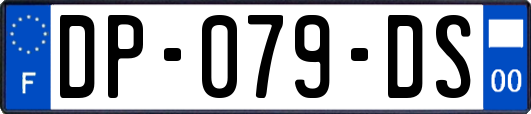 F
DP-079-DS
00